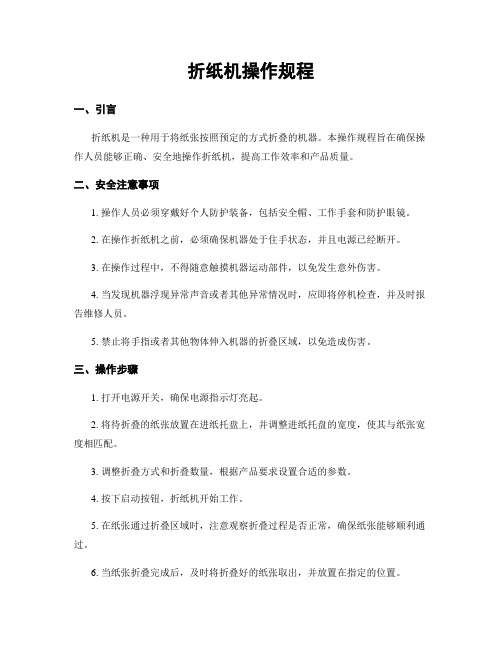 折纸机操作规程

一、引言

折纸机是一种用于将纸张按照预定的方式折叠的机器。本操作规程旨在确保操作人员能够正确、安全地操作折纸机，提高工作效率和产品质量。

二、安全注意事项

1. 操作人员必须穿戴好个人防护装备，包括安全帽、工作手套和防护眼镜。

2. 在操作折纸机之前，必须确保机器处于住手状态，并且电源已经断开。

3. 在操作过程中，不得随意触摸机器运动部件，以免发生意外伤害。

4. 当发现机器浮现异常声音或者其他异常情况时，应即将停机检查，并及时报告维修人员。

5. 禁止将手指或者其他物体伸入机器的折叠区域，以免造成伤害。

三、操作步骤

1. 打开电源开关，确保电源指示灯亮起。

2. 将待折叠的纸张放置在进纸托盘上，并调整进纸托盘的宽度，使其与纸张宽度相匹配。

3. 调整折叠方式和折叠数量，根据产品要求设置合适的参数。

4. 按下启动按钮，折纸机开始工作。

5. 在纸张通过折叠区域时，注意观察折叠过程是否正常，确保纸张能够顺利通过。

6. 当纸张折叠完成后，及时将折叠好的纸张取出，并放置在指定的位置。